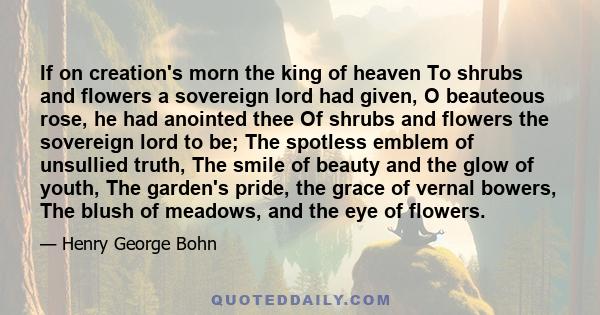 If on creation's morn the king of heaven To shrubs and flowers a sovereign lord had given, O beauteous rose, he had anointed thee Of shrubs and flowers the sovereign lord to be; The spotless emblem of unsullied truth, The smile of beauty and the glow of youth, The garden's pride, the grace of vernal bowers, The blush of meadows, and the eye of flowers.

— Henry George Bohn

QUOTEDDAILY.COM